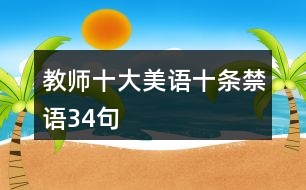 教师十大美语十条禁语34句